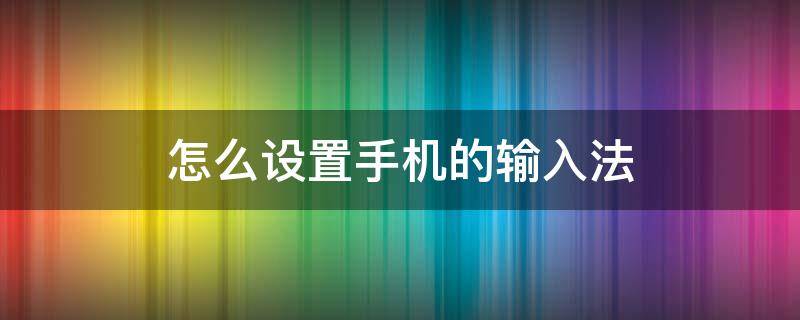 怎么设置手机的输入法